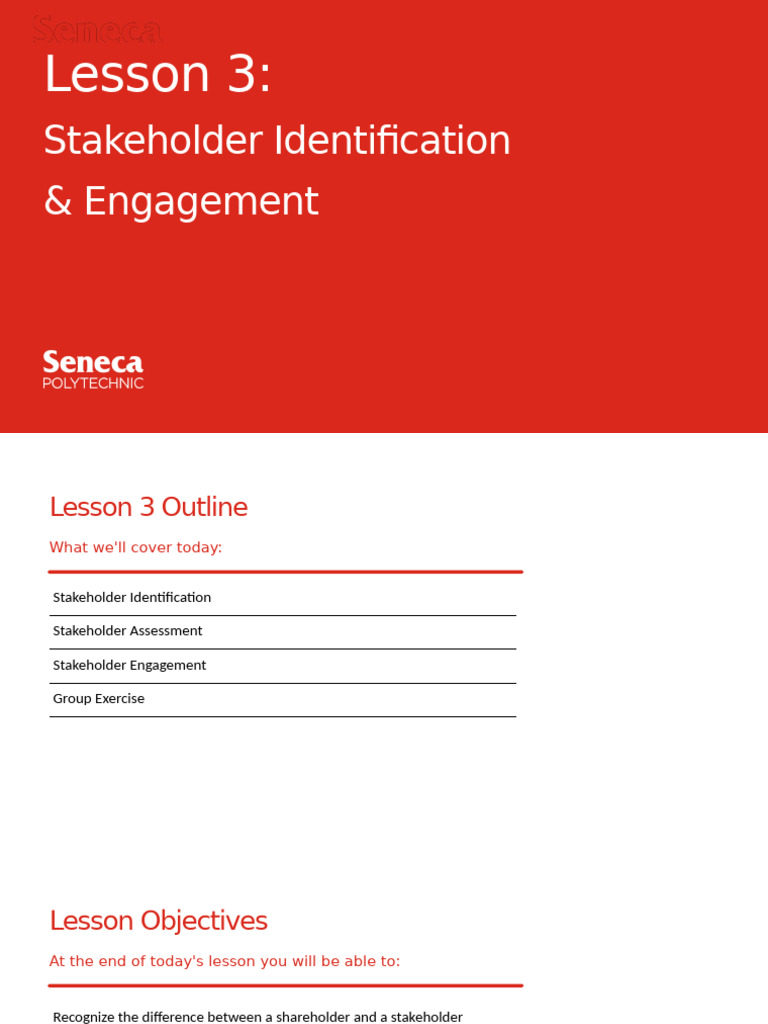 Seneca

Lesson 3:

Stakeholder Identification & Engagement

Seneca
POLYTECHNIC

Lesson 3 Outline

What we'll cover today:

Stakeholder Identification

Stakeholder Assessment

Stakeholder Engagement

Group Exercise

Lesson Objectives

At the end of today's lesson you will be able to:

Recognize the difference between a shareholder and a stakeholder